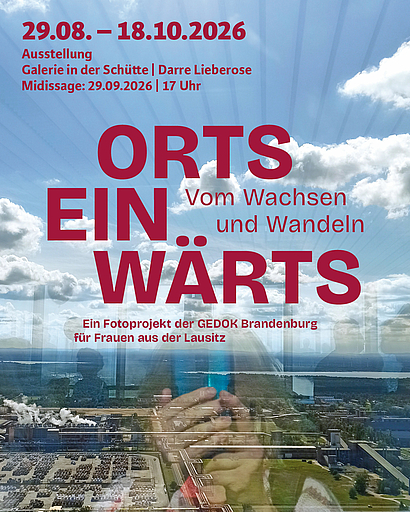 29.08. – 18.10.2026

Ausstellung
Galerie in der Schütte | Darre Lieberose
Midissage: 29.09.2026 | 17 Uhr

ORTS
EIN
WÄRTS

Vom Wachsen
und Wandeln

Ein Fotoprojekt der GEDOK Brandenburg
für Frauen aus der Lausitz